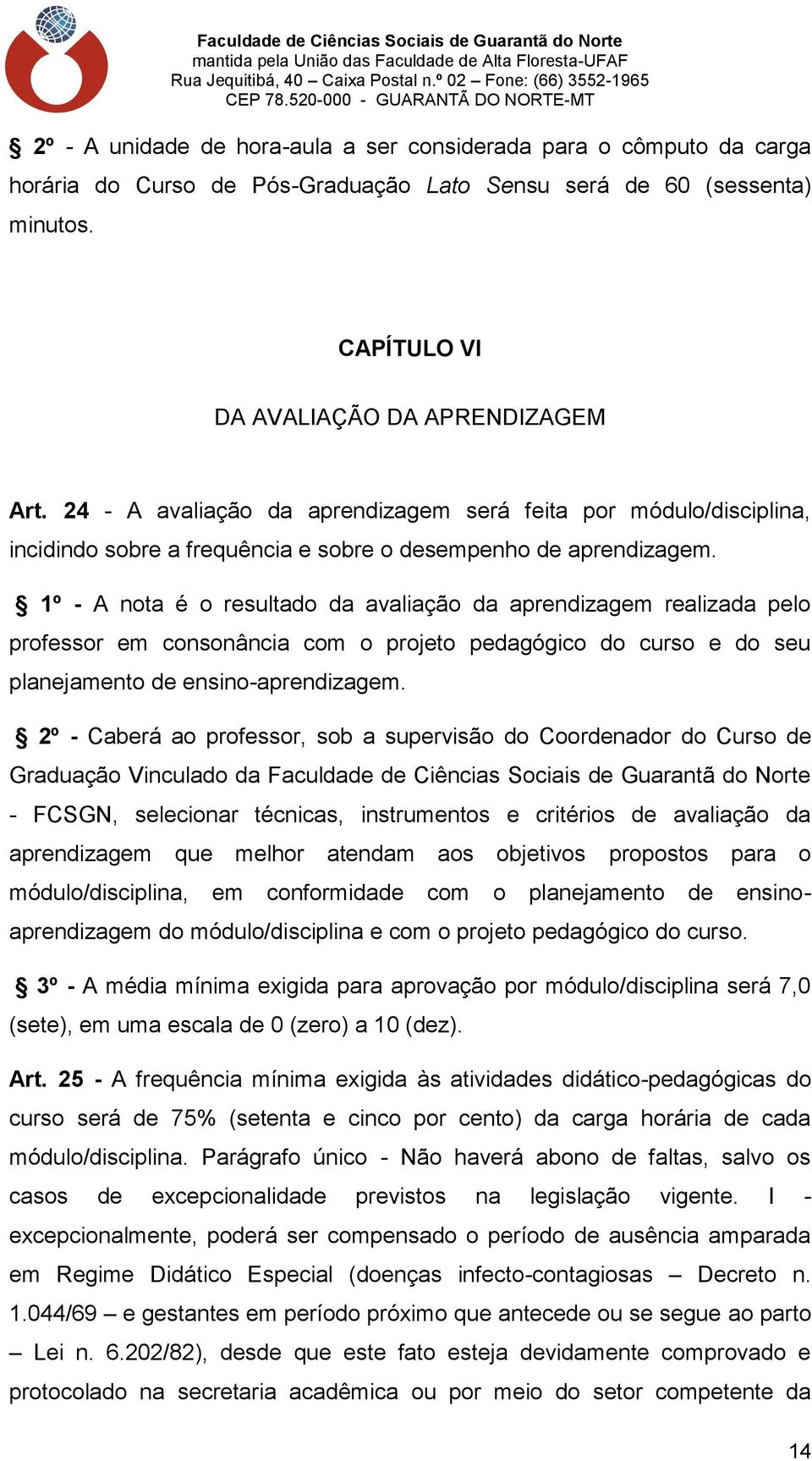 Faculdade de Ciências Sociais de Guarantã do Norte
mantida pela União das Faculdade de Alta Floresta-UFAF
Rua Jequitibá, 40 – Caixa Postal n.º 02 – Fone: (66) 3552-1965
CEP 78.520-000 - GUARANTÃ DO NORTE-MT

§ 2º - A unidade de hora-aula a ser considerada para o cômputo da carga horária do Curso de Pós-Graduação Lato Sensu será de 60 (sessenta) minutos.

CAPÍTULO VI

DA AVALIAÇÃO DA APRENDIZAGEM

Art. 24 - A avaliação da aprendizagem será feita por módulo/disciplina, incidindo sobre a frequência e sobre o desempenho de aprendizagem.

§ 1º - A nota é o resultado da avaliação da aprendizagem realizada pelo professor em consonância com o projeto pedagógico do curso e do seu planejamento de ensino-aprendizagem.

§ 2º - Caberá ao professor, sob a supervisão do Coordenador do Curso de Graduação Vinculado da Faculdade de Ciências Sociais de Guarantã do Norte - FCSGN, selecionar técnicas, instrumentos e critérios de avaliação da aprendizagem que melhor atendam aos objetivos propostos para o módulo/disciplina, em conformidade com o planejamento de ensino-aprendizagem do módulo/disciplina e com o projeto pedagógico do curso.

§ 3º - A média mínima exigida para aprovação por módulo/disciplina será 7,0 (sete), em uma escala de 0 (zero) a 10 (dez).

Art. 25 - A frequência mínima exigida às atividades didático-pedagógicas do curso será de 75% (setenta e cinco por cento) da carga horária de cada módulo/disciplina. Parágrafo único - Não haverá abono de faltas, salvo os casos de excepcionalidade previstos na legislação vigente. I - excepcionalmente, poderá ser compensado o período de ausência amparada em Regime Didático Especial (doenças infecto-contagiosas – Decreto n. 1.044/69 – e gestantes em período próximo que antecede ou se segue ao parto – Lei n. 6.202/82), desde que este fato esteja devidamente comprovado e protocolado na secretaria acadêmica ou por meio do setor competente da

14